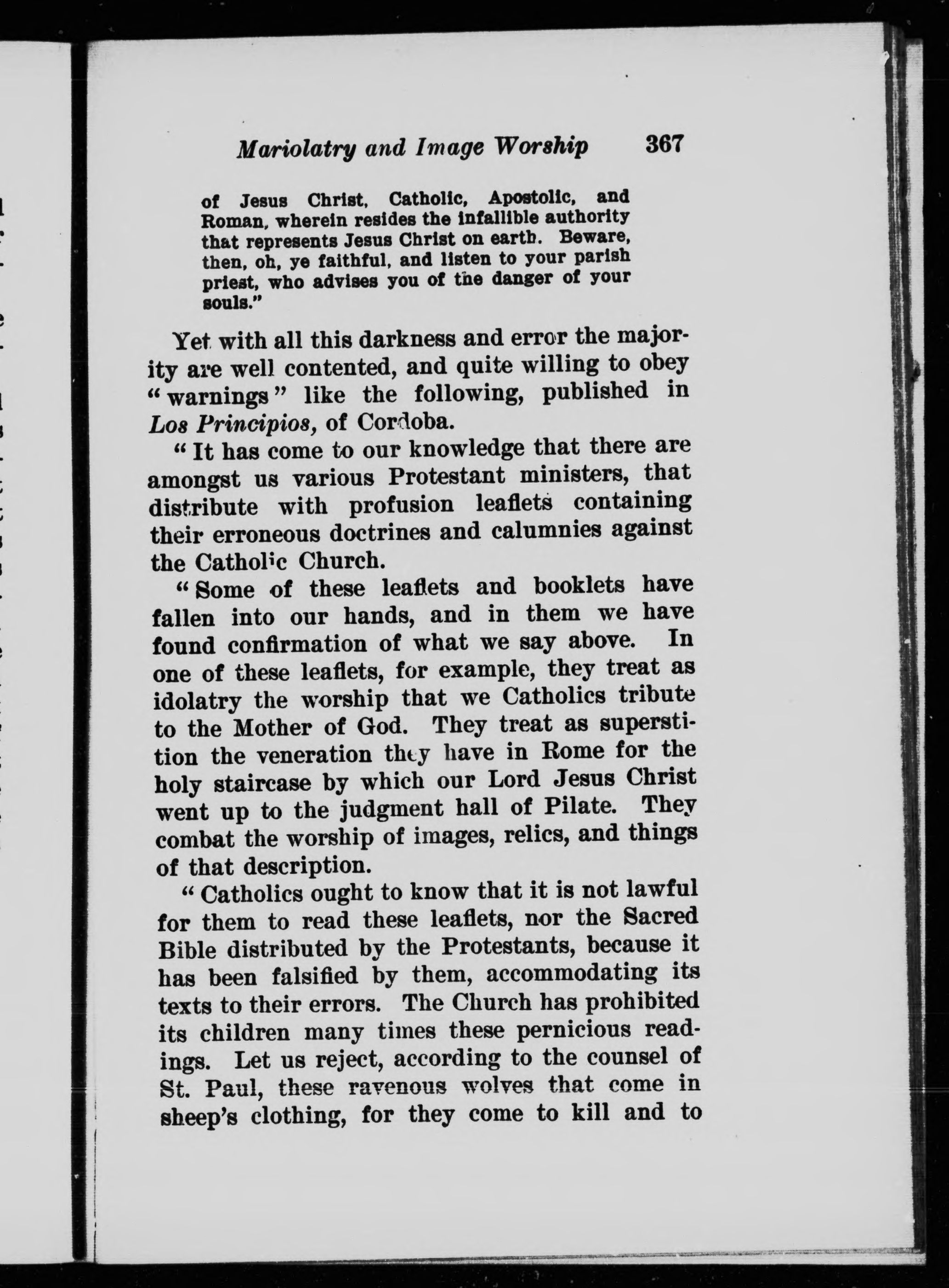 Mariolatry and Image Worship 367

of Jesus Christ, Catholic, Apostolic, and Roman, wherein resides the infallible authority that represents Jesus Christ on earth. Beware, then, oh, ye faithful, and listen to your parish priest, who advises you of the danger of your souls."

Yet with all this darkness and error the majority are well contented, and quite willing to obey "warnings" like the following, published in Los Principios, of Cordoba.

"It has come to our knowledge that there are amongst us various Protestant ministers, that distribute with profusion leaflets containing their erroneous doctrines and calumnies against the Catholic Church.

"Some of these leaflets and booklets have fallen into our hands, and in them we have found confirmation of what we say above. In one of these leaflets, for example, they treat as idolatry the worship that we Catholics tribute to the Mother of God. They treat as superstition the veneration they have in Rome for the holy staircase by which our Lord Jesus Christ went up to the judgment hall of Pilate. They combat the worship of images, relics, and things of that description.

"Catholics ought to know that it is not lawful for them to read these leaflets, nor the Sacred Bible distributed by the Protestants, because it has been falsified by them, accommodating its texts to their errors. The Church has prohibited its children many times these pernicious readings. Let us reject, according to the counsel of St. Paul, these ravenous wolves that come in sheep's clothing, for they come to kill and to